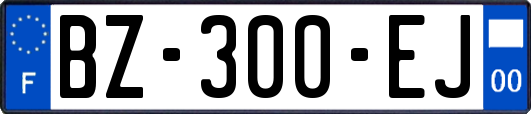 F
BZ-300-EJ
00